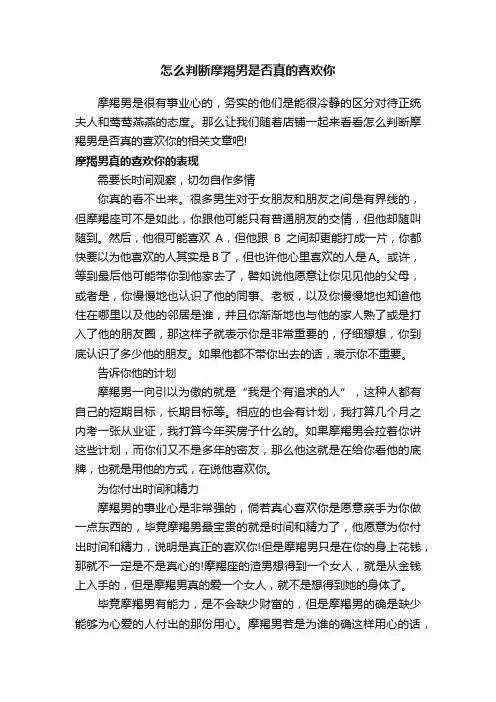 怎么判断摩羯男是否真的喜欢你

摩羯男是很有事业心的，务实的他们是能很冷静的区分对待正统夫人和莺莺燕燕的态度。那么让我们随着店铺一起来看看怎么判断摩羯男是否真的喜欢你的相关文章吧!

摩羯男真的喜欢你的表现

需要长时间观察，切勿自作多情

你真的看不出来。很多男生对于女朋友和朋友之间是有界线的，但摩羯座可不是如此，你跟他可能只有普通朋友的交情，但他却随叫随到。然后，他很可能喜欢 A，但他跟 B 之间却更能打成一片，你都快要以为他喜欢的人其实是B了，但也许他心里喜欢的人是A。或许，等到最后他可能带你到他家去了，譬如说他愿意让你见见他的父母，或者是，你慢慢地也认识了他的同事、老板，以及你慢慢地也知道他住在哪里以及他的邻居是谁，并且你渐渐地也与他的家人熟了或是打入了他的朋友圈，那这样子就表示你是非常重要的，仔细想想，你到底认识了多少他的朋友。如果他都不带你出去的话，表示你不重要。

告诉你他的计划

摩羯男一向引以为傲的就是“我是个有追求的人”，这种人都有自己的短期目标，长期目标等。相应的也会有计划，我打算几个月之内考一张从业证，我打算今年买房子什么的。如果摩羯男会拉着你讲这些计划，而你们又不是多年的密友，那么他这就是在给你看他的底牌，也就是用他的方式，在说他喜欢你。

为你付出时间和精力

摩羯男的事业心是非常强的，倘若真心喜欢你是愿意亲手为你做一点东西的，毕竟摩羯男最宝贵的就是时间和精力了，他愿意为你付出时间和精力，说明是真正的喜欢你!但是摩羯男只是在你的身上花钱，那就不一定是不是真心的!摩羯座的渣男想得到一个女人，就是从金钱上入手的，但是摩羯男真的爱一个女人，就不是想得到她的身体了。

毕竟摩羯男有能力，是不会缺少财富的，但是摩羯男的确是缺少能够为心爱的人付出的那份用心。摩羯男若是为谁的确这样用心的话，